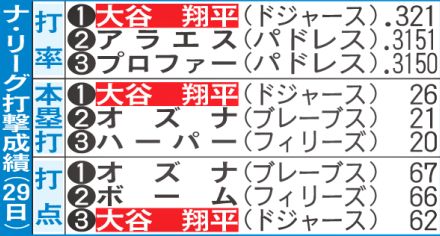 ナ・リーグ打撃成績(29日)

| | | | |
|---|---|---|---|
| 打率 | ❶大谷 翔平 | (ドジャース) | .321 |
| | ❷アラエス | (パドレス) | .3151 |
| | ❸プロファー | (パドレス) | .3150 |
| 本塁打 | ❶大谷 翔平 | (ドジャース) | 26 |
| | ❷オズナ | (ブレーブス) | 21 |
| | ❸ハーパー | (フィリーズ) | 20 |
| 打点 | ❶オズナ | (ブレーブス) | 67 |
| | ❷ボーム | (フィリーズ) | 66 |
| | ❸大谷 翔平 | (ドジャース) | 62 |